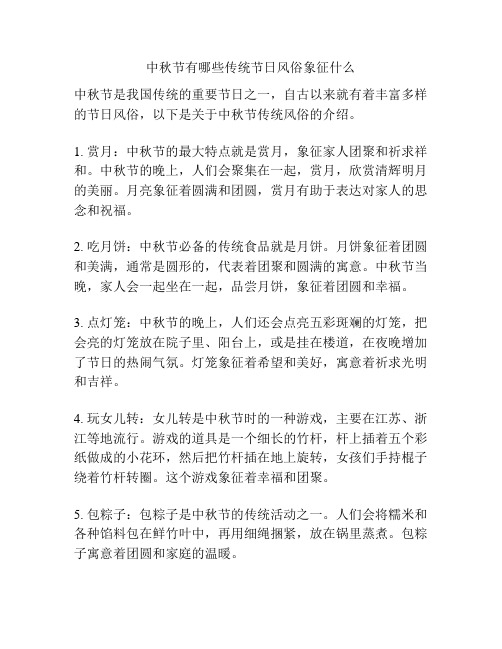 中秋节有哪些传统节日风俗象征什么

中秋节是我国传统的重要节日之一，自古以来就有着丰富多样的节日风俗，以下是关于中秋节传统风俗的介绍。

1. 赏月：中秋节的最大特点就是赏月，象征家人团聚和祈求祥和。中秋节的晚上，人们会聚集在一起，赏月，欣赏清辉明月的美丽。月亮象征着圆满和团圆，赏月有助于表达对家人的思念和祝福。

2. 吃月饼：中秋节必备的传统食品就是月饼。月饼象征着团圆和美满，通常是圆形的，代表着团聚和圆满的寓意。中秋节当晚，家人会一起坐在一起，品尝月饼，象征着团圆和幸福。

3. 点灯笼：中秋节的晚上，人们还会点亮五彩斑斓的灯笼，把会亮的灯笼放在院子里、阳台上，或是挂在楼道，在夜晚增加了节日的热闹气氛。灯笼象征着希望和美好，寓意着祈求光明和吉祥。

4. 玩女儿转：女儿转是中秋节时的一种游戏，主要在江苏、浙江等地流行。游戏的道具是一个细长的竹杆，杆上插着五个彩纸做成的小花环，然后把竹杆插在地上旋转，女孩们手持棍子绕着竹杆转圈。这个游戏象征着幸福和团聚。

5. 包粽子：包粽子是中秋节的传统活动之一。人们会将糯米和各种馅料包在鲜竹叶中，再用细绳捆紧，放在锅里蒸煮。包粽子寓意着团圆和家庭的温暖。